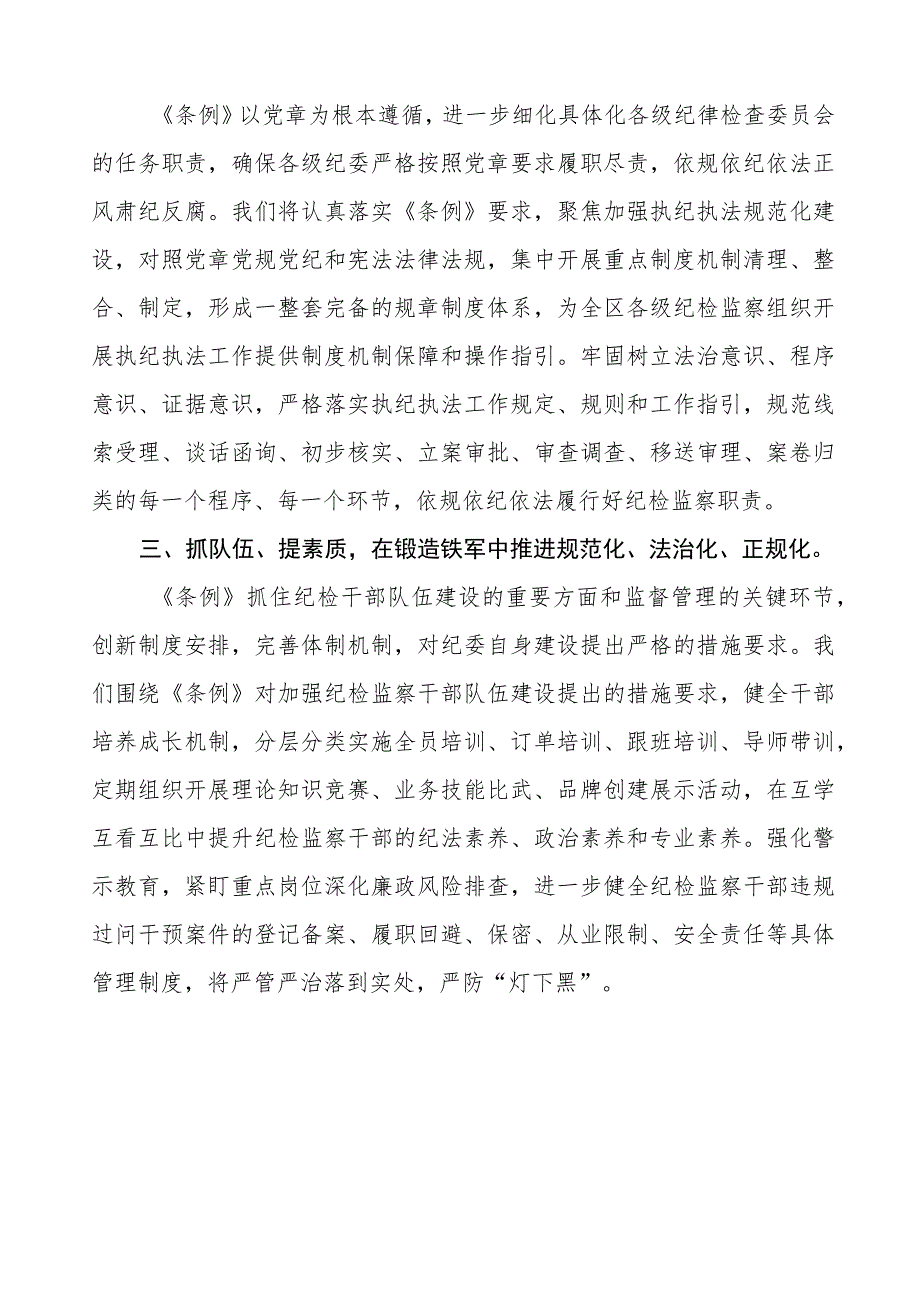 《条例》以党章为根本遵循，进一步细化具体化各级纪律检查委员会的任务职责，确保各级纪委严格按照党章要求履职尽责，依规依纪依法正风肃纪反腐。我们将认真落实《条例》要求，聚焦加强执纪执法规范化建设，对照党章党规党纪和宪法法律法规，集中开展重点制度机制清理、整合、制定，形成一整套完备的规章制度体系，为全区各级纪检监察组织开展执纪执法工作提供制度机制保障和操作指引。牢固树立法治意识、程序意识、证据意识，严格落实执纪执法工作规定、规则和工作指引，规范线索受理、谈话函询、初步核实、立案审批、审查调查、移送审理、案卷归类的每一个程序、每一个环节，依规依纪依法履行好纪检监察职责。

三、抓队伍、提素质，在锻造铁军中推进规范化、法治化、正规化。

《条例》抓住纪检干部队伍建设的重要方面和监督管理的关键环节，创新制度安排，完善体制机制，对纪委自身建设提出严格的措施要求。我们围绕《条例》对加强纪检监察干部队伍建设提出的措施要求，健全干部培养成长机制，分层分类实施全员培训、订单培训、跟班培训、导师带训，定期组织开展理论知识竞赛、业务技能比武、品牌创建展示活动，在互学互看互比中提升纪检监察干部的纪法素养、政治素养和专业素养。强化警示教育，紧盯重点岗位深化廉政风险排查，进一步健全纪检监察干部违规过问干预案件的登记备案、履职回避、保密、从业限制、安全责任等具体管理制度，将严管严治落到实处，严防“灯下黑”。